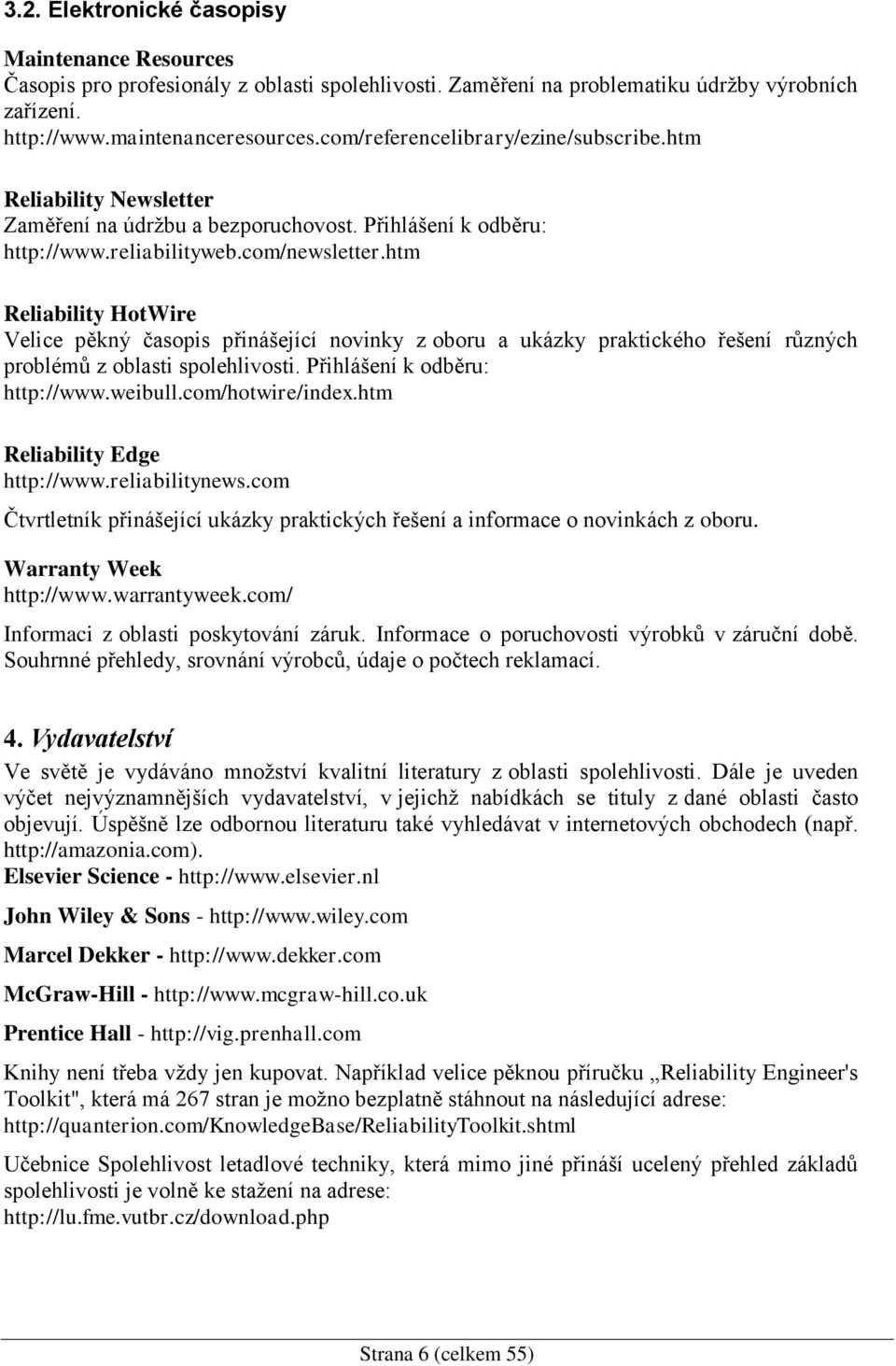 3.2. Elektronické časopisy

Maintenance Resources
Časopis pro profesionály z oblasti spolehlivosti. Zaměření na problematiku údržby výrobních zařízení.
http://www.maintenanceresources.com/referencelibrary/ezine/subscribe.htm

Reliability Newsletter
Zaměření na údržbu a bezporuchovost. Přihlášení k odběru:
http://www.reliabilityweb.com/newsletter.htm

Reliability HotWire
Velice pěkný časopis přinášející novinky z oboru a ukázky praktického řešení různých problémů z oblasti spolehlivosti. Přihlášení k odběru:
http://www.weibull.com/hotwire/index.htm

Reliability Edge
http://www.reliabilitynews.com
Čtvrtletník přinášející ukázky praktických řešení a informace o novinkách z oboru.

Warranty Week
http://www.warrantyweek.com/
Informaci z oblasti poskytování záruk. Informace o poruchovosti výrobků v záruční době. Souhrnné přehledy, srovnání výrobců, údaje o počtech reklamací.

4. Vydavatelství
Ve světě je vydáváno množství kvalitní literatury z oblasti spolehlivosti. Dále je uveden výčet nejvýznamnějších vydavatelství, v jejichž nabídkách se tituly z dané oblasti často objevují. Úspěšně lze odbornou literaturu také vyhledávat v internetových obchodech (např. http://amazonia.com).
Elsevier Science - http://www.elsevier.nl

John Wiley & Sons - http://www.wiley.com

Marcel Dekker - http://www.dekker.com

McGraw-Hill - http://www.mcgraw-hill.co.uk

Prentice Hall - http://vig.prenhall.com

Knihy není třeba vždy jen kupovat. Například velice pěknou příručku „Reliability Engineer's Toolkit", která má 267 stran je možno bezplatně stáhnout na následující adrese:
http://quanterion.com/KnowledgeBase/ReliabilityToolkit.shtml

Učebnice Spolehlivost letadlové techniky, která mimo jiné přináší ucelený přehled základů spolehlivosti je volně ke stažení na adrese:
http://lu.fme.vutbr.cz/download.php

Strana 6 (celkem 55)